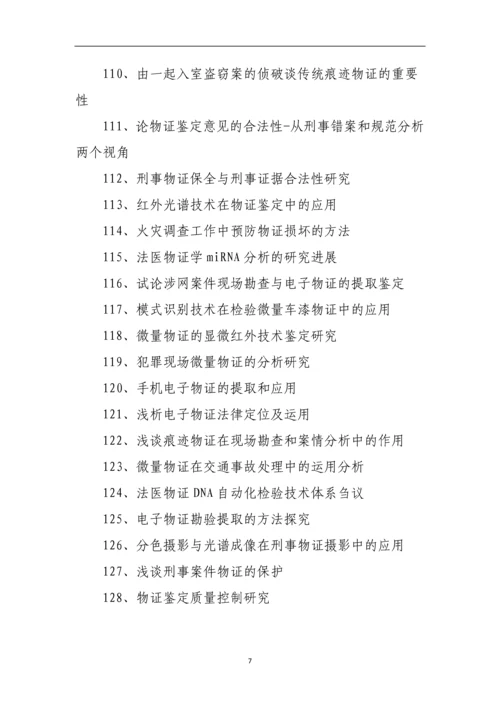 110、由一起入室盗窃案的侦破谈传统痕迹物证的重要性

111、论物证鉴定意见的合法性-从刑事错案和规范分析两个视角

112、刑事物证保全与刑事证据合法性研究

113、红外光谱技术在物证鉴定中的应用

114、火灾调查工作中预防物证损坏的方法

115、法医物证学 miRNA 分析的研究进展

116、试论涉网案件现场勘查与电子物证的提取鉴定

117、模式识别技术在检验微量车漆物证中的应用

118、微量物证的显微红外技术鉴定研究

119、犯罪现场微量物证的分析研究

120、手机电子物证的提取和应用

121、浅析电子物证法律定位及运用

122、浅谈痕迹物证在现场勘查和案情分析中的作用

123、微量物证在交通事故处理中的运用分析

124、法医物证 DNA 自动化检验技术体系刍议

125、电子物证勘验提取的方法探究

126、分色摄影与光谱成像在刑事物证摄影中的应用

127、浅谈刑事案件物证的保护

128、物证鉴定质量控制研究

7